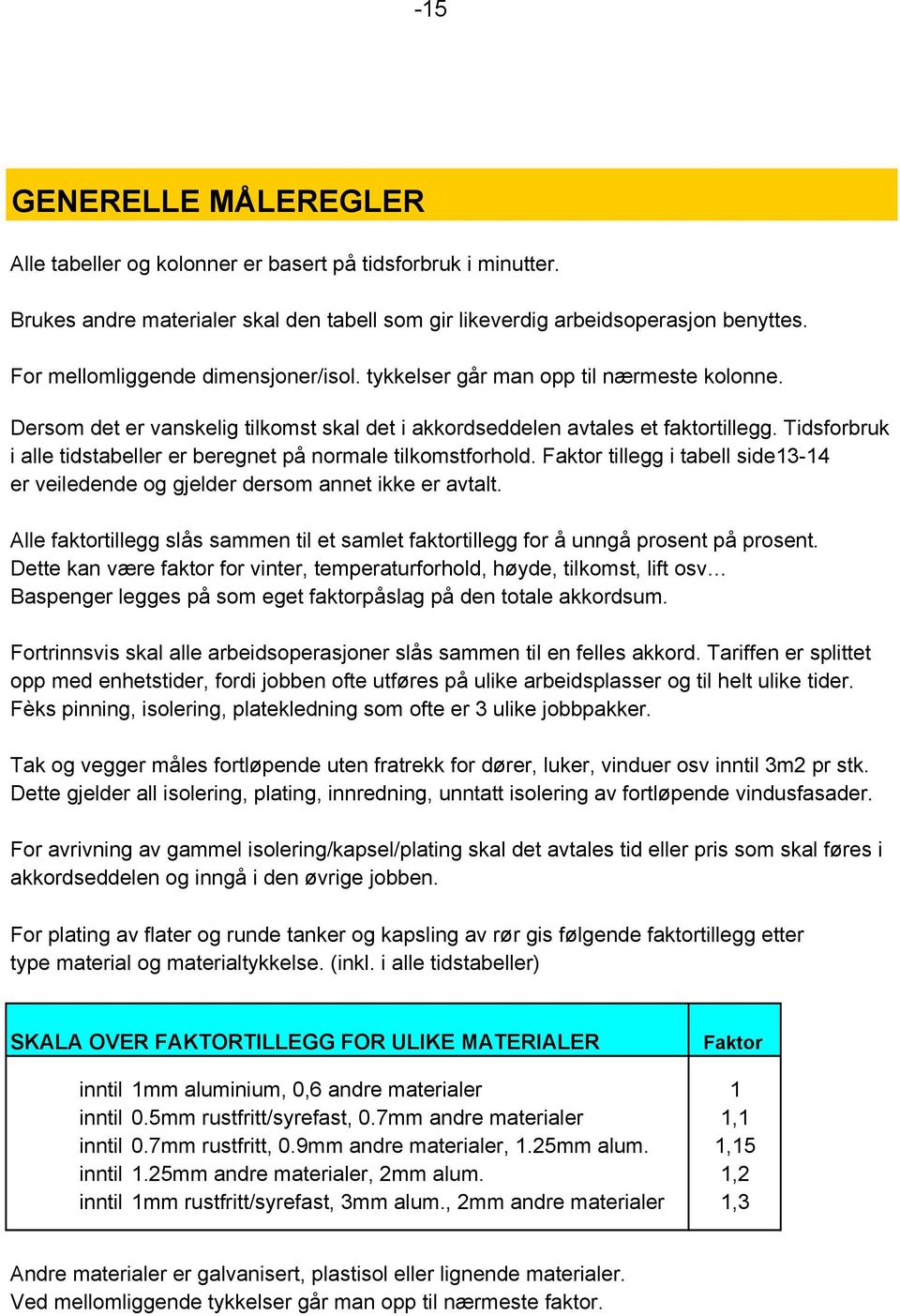 -15

GENERELLE MÅLEREGLER

Alle tabeller og kolonner er basert på tidsforbruk i minutter.

Brukes andre materialer skal den tabell som gir likeverdig arbeidsoperasjon benyttes.

For mellomliggende dimensjoner/isol. tykkelser går man opp til nærmeste kolonne.

Dersom det er vanskelig tilkomst skal det i akkordseddelen avtales et faktortillegg. Tidsforbruk i alle tidstabeller er beregnet på normale tilkomstforhold. Faktor tillegg i tabell side13-14 er veiledende og gjelder dersom annet ikke er avtalt.

Alle faktortillegg slås sammen til et samlet faktortillegg for å unngå prosent på prosent. Dette kan være faktor for vinter, temperaturforhold, høyde, tilkomst, lift osv... Baspenger legges på som eget faktorpåslag på den totale akkordsum.

Fortrinnsvis skal alle arbeidsoperasjoner slås sammen til en felles akkord. Tariffen er splittet opp med enhetstider, fordi jobben ofte utføres på ulike arbeidsplasser og til helt ulike tider. Fèks pinning, isolering, platekledning som ofte er 3 ulike jobbpakker.

Tak og vegger måles fortløpende uten fratrekk for dører, luker, vinduer osv inntil 3m2 pr stk. Dette gjelder all isolering, plating, innredning, unntatt isolering av fortløpende vindusfasader.

For avrivning av gammel isolering/kapsel/plating skal det avtales tid eller pris som skal føres i akkordseddelen og inngå i den øvrige jobben.

For plating av flater og runde tanker og kapsling av rør gis følgende faktortillegg etter type material og materialtykkelse. (inkl. i alle tidstabeller)

| SKALA OVER FAKTORTILLEGG FOR ULIKE MATERIALER | Faktor |
|---|---|
| inntil 1mm aluminium, 0,6 andre materialer | 1 |
| inntil 0.5mm rustfritt/syrefast, 0.7mm andre materialer | 1,1 |
| inntil 0.7mm rustfritt, 0.9mm andre materialer, 1.25mm alum. | 1,15 |
| inntil 1.25mm andre materialer, 2mm alum. | 1,2 |
| inntil 1mm rustfritt/syrefast, 3mm alum., 2mm andre materialer | 1,3 |

Andre materialer er galvanisert, plastisol eller lignende materialer.
Ved mellomliggende tykkelser går man opp til nærmeste faktor.